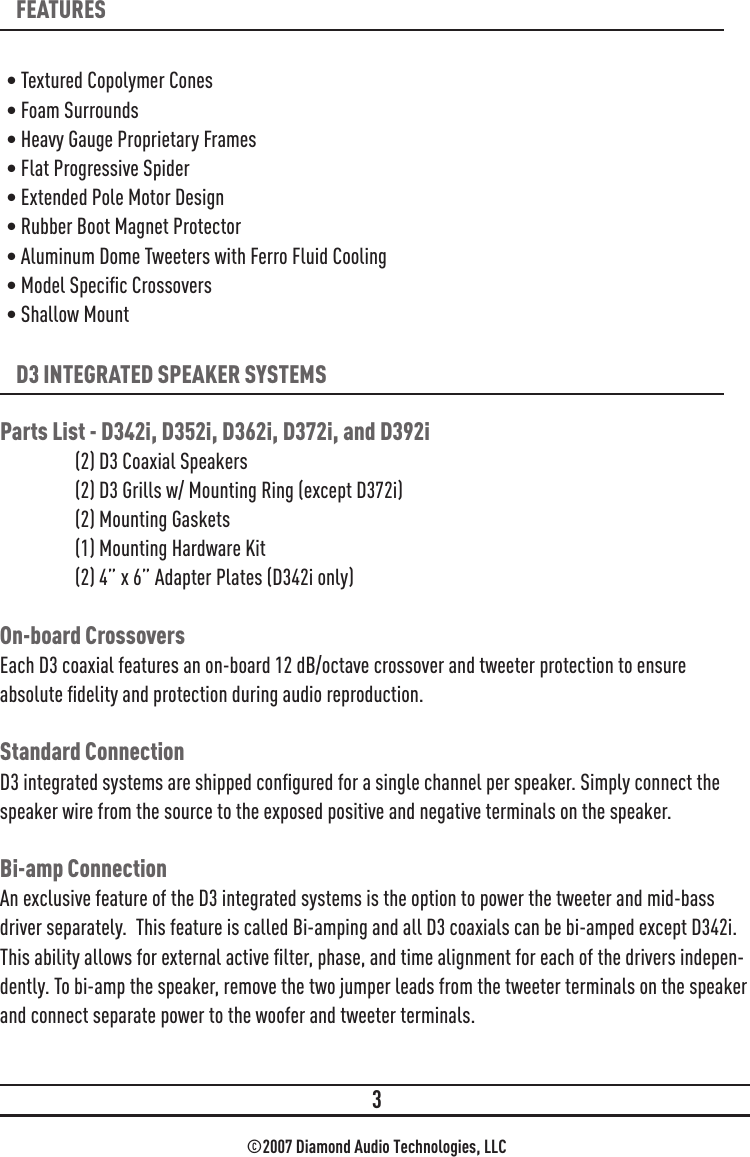 FEATURES

• Textured Copolymer Cones
• Foam Surrounds
• Heavy Gauge Proprietary Frames
• Flat Progressive Spider
• Extended Pole Motor Design
• Rubber Boot Magnet Protector
• Aluminum Dome Tweeters with Ferro Fluid Cooling
• Model Specific Crossovers
• Shallow Mount

D3 INTEGRATED SPEAKER SYSTEMS

Parts List - D342i, D352i, D362i, D372i, and D392i
(2) D3 Coaxial Speakers
(2) D3 Grills w/ Mounting Ring (except D372i)
(2) Mounting Gaskets
(1) Mounting Hardware Kit
(2) 4" x 6" Adapter Plates (D342i only)

On-board Crossovers
Each D3 coaxial features an on-board 12 dB/octave crossover and tweeter protection to ensure absolute fidelity and protection during audio reproduction.

Standard Connection
D3 integrated systems are shipped configured for a single channel per speaker. Simply connect the speaker wire from the source to the exposed positive and negative terminals on the speaker.

Bi-amp Connection
An exclusive feature of the D3 integrated systems is the option to power the tweeter and mid-bass driver separately. This feature is called Bi-amping and all D3 coaxials can be bi-amped except D342i. This ability allows for external active filter, phase, and time alignment for each of the drivers independently. To bi-amp the speaker, remove the two jumper leads from the tweeter terminals on the speaker and connect separate power to the woofer and tweeter terminals.

3

©2007 Diamond Audio Technologies, LLC